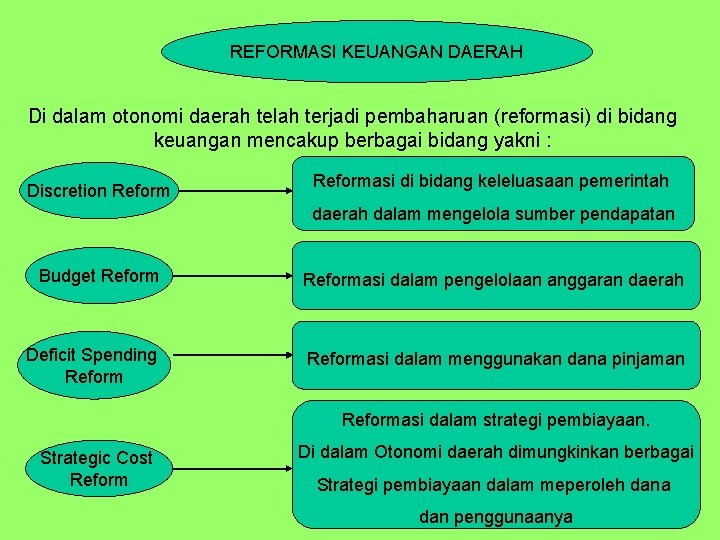 REFORMASI KEUANGAN DAERAH

Di dalam otonomi daerah telah terjadi pembaharuan (reformasi) di bidang keuangan mencakup berbagai bidang yakni :

Discretion Reform

Reformasi di bidang keleluasaan pemerintah daerah dalam mengelola sumber pendapatan

Budget Reform

Reformasi dalam pengelolaan anggaran daerah

Deficit Spending Reform

Reformasi dalam menggunakan dana pinjaman

Strategic Cost Reform

Reformasi dalam strategi pembiayaan. Di dalam Otonomi daerah dimungkinkan berbagai Strategi pembiayaan dalam meperoleh dana dan penggunaanya